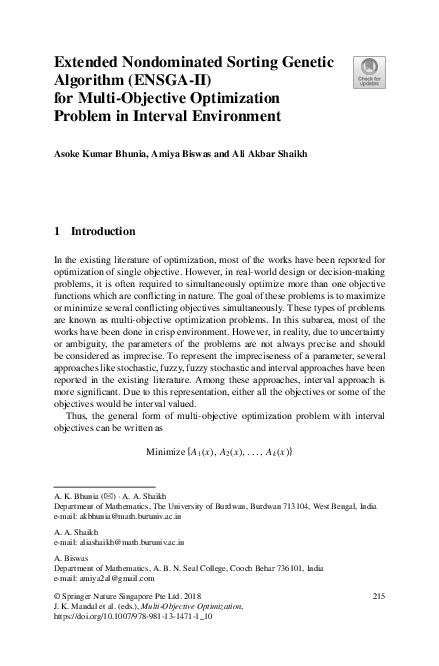 Extended Nondominated Sorting Genetic Algorithm (ENSGA-II) for Multi-Objective Optimization Problem in Interval Environment

Check for updates

Asoke Kumar Bhunia, Amiya Biswas and Ali Akbar Shaikh

1 Introduction

In the existing literature of optimization, most of the works have been reported for optimization of single objective. However, in real-world design or decision-making problems, it is often required to simultaneously optimize more than one objective functions which are conflicting in nature. The goal of these problems is to maximize or minimize several conflicting objectives simultaneously. These types of problems are known as multi-objective optimization problems. In this subarea, most of the works have been done in crisp environment. However, in reality, due to uncertainty or ambiguity, the parameters of the problems are not always precise and should be considered as imprecise. To represent the impreciseness of a parameter, several approaches like stochastic, fuzzy, fuzzy stochastic and interval approaches have been reported in the existing literature. Among these approaches, interval approach is more significant. Due to this representation, either all the objectives or some of the objectives would be interval valued.

Thus, the general form of multi-objective optimization problem with interval objectives can be written as

Minimize $\{A_1(x), A_2(x), \ldots, A_k(x)\}$

A. K. Bhunia (✉) · A. A. Shaikh
Department of Mathematics, The University of Burdwan, Burdwan 713104, West Bengal, India
e-mail: akbhunia@math.buruniv.ac.in

A. A. Shaikh
e-mail: aliashaikh@math.buruniv.ac.in

A. Biswas
Department of Mathematics, A. B. N. Seal College, Cooch Behar 736101, India
e-mail: amiya2al@gmail.com

© Springer Nature Singapore Pte Ltd. 2018
J. K. Mandal et al. (eds.), Multi-Objective Optimization,
https://doi.org/10.1007/978-981-13-1471-1_10

215